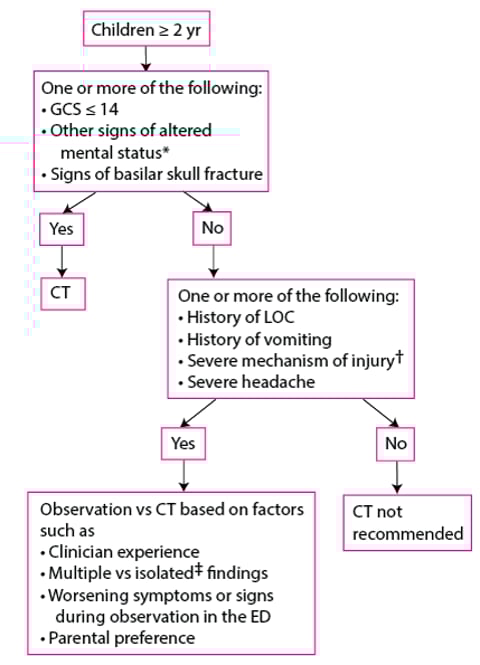 Children ≥ 2 yr

One or more of the following:
• GCS ≤ 14
• Other signs of altered mental status*
• Signs of basilar skull fracture

Yes

No

CT

One or more of the following:
• History of LOC
• History of vomiting
• Severe mechanism of injury†
• Severe headache

Yes

No

Observation vs CT based on factors such as
• Clinician experience
• Multiple vs isolated‡ findings
• Worsening symptoms or signs during observation in the ED
• Parental preference

CT not recommended